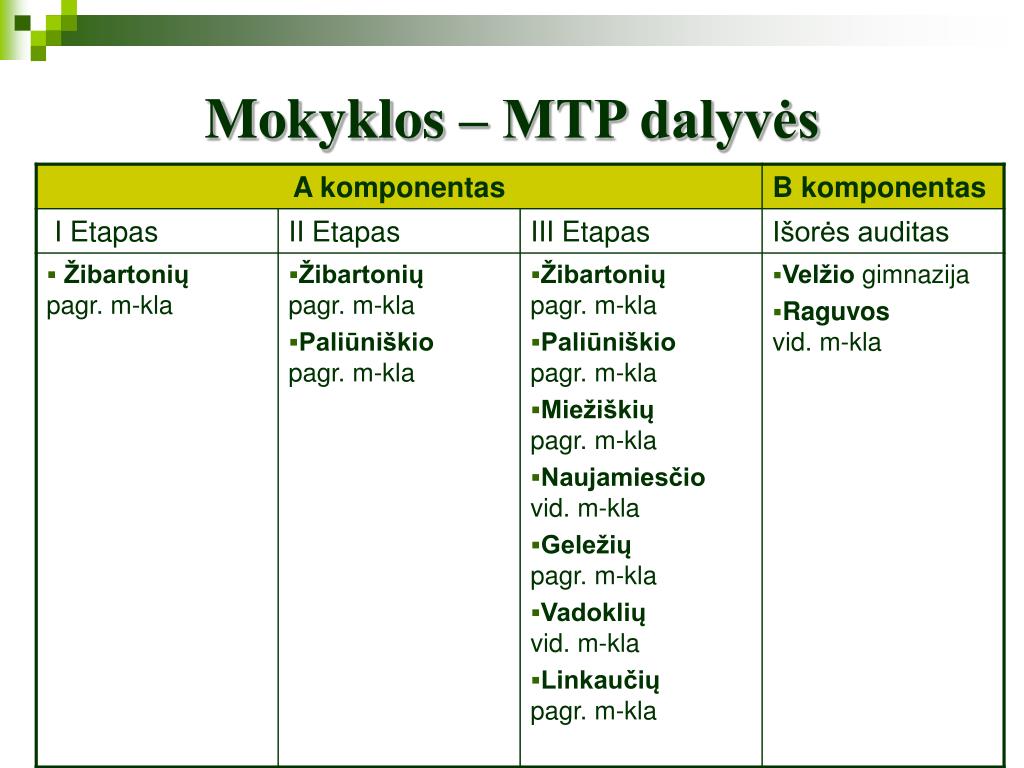 Mokyklos – MTP dalyvės

| A komponentas | | | B komponentas |
|---|---|---|---|
| I Etapas | II Etapas | III Etapas | Išorės auditas |
| ▪ Žibartonių pagr. m-kla | ▪Žibartonių pagr. m-kla ▪Paliūniškio pagr. m-kla | ▪Žibartonių pagr. m-kla ▪Paliūniškio pagr. m-kla ▪Miežiškių pagr. m-kla ▪Naujamiesčio vid. m-kla ▪Geležių pagr. m-kla ▪Vadoklių vid. m-kla ▪Linkaučių pagr. m-kla | ▪Velžio gimnazija ▪Raguvos vid. m-kla |